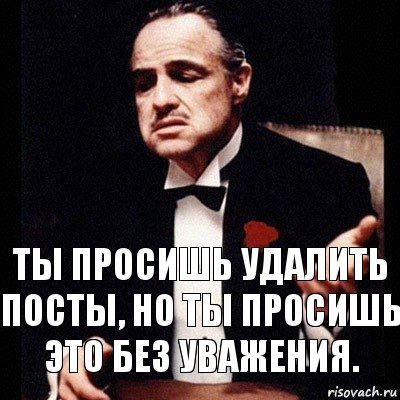 ТЫ ПРОСИШЬ УДАЛИТЬ ПОСТЫ, НО ТЫ ПРОСИШЬ ЭТО БЕЗ УВАЖЕНИЯ.

risovach.ru